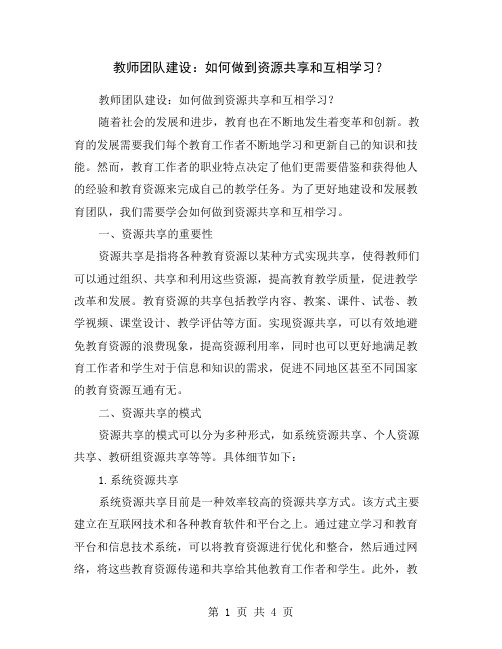 教师团队建设：如何做到资源共享和互相学习？

教师团队建设：如何做到资源共享和互相学习？

随着社会的发展和进步，教育也在不断地发生着变革和创新。教育的发展需要我们每个教育工作者不断地学习和更新自己的知识和技能。然而，教育工作者的职业特点决定了他们更需要借鉴和获得他人的经验和教育资源来完成自己的教学任务。为了更好地建设和发展教育团队，我们需要学会如何做到资源共享和互相学习。

一、资源共享的重要性

资源共享是指将各种教育资源以某种方式实现共享，使得教师们可以通过组织、共享和利用这些资源，提高教育教学质量，促进教学改革和发展。教育资源的共享包括教学内容、教案、课件、试卷、教学视频、课堂设计、教学评估等方面。实现资源共享，可以有效地避免教育资源的浪费现象，提高资源利用率，同时也可以更好地满足教育工作者和学生对于信息和知识的需求，促进不同地区甚至不同国家的教育资源互通有无。

二、资源共享的模式

资源共享的模式可以分为多种形式，如系统资源共享、个人资源共享、教研组资源共享等等。具体细节如下：

1. 系统资源共享

系统资源共享目前是一种效率较高的资源共享方式。该方式主要建立在互联网技术和各种教育软件和平台之上。通过建立学习和教育平台和信息技术系统，可以将教育资源进行优化和整合，然后通过网络，将这些教育资源传递和共享给其他教育工作者和学生。此外，教

第 1 页 共 4 页